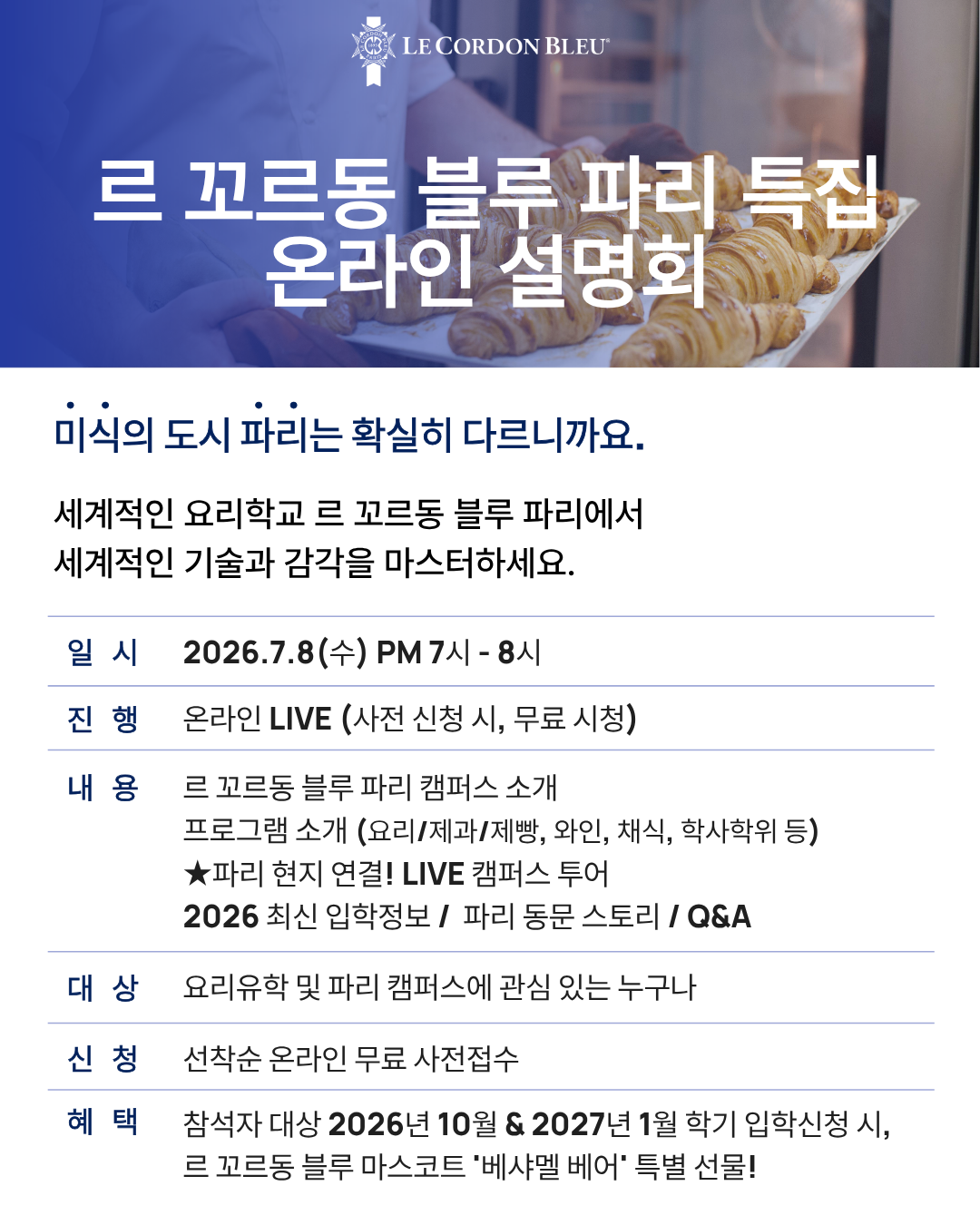 LE CORDON BLEU®

르 꼬르동 블루 파리 특집
온라인 설명회

미식의 도시 파리는 확실히 다르니까요.

세계적인 요리학교 르 꼬르동 블루 파리에서
세계적인 기술과 감각을 마스터하세요.

일 시 2026.7.8(수) PM 7시 - 8시

진 행 온라인 LIVE (사전 신청 시, 무료 시청)

내 용 르 꼬르동 블루 파리 캠퍼스 소개
프로그램 소개 (요리/제과/제빵, 와인, 채식, 학사학위 등)
★파리 현지 연결! LIVE 캠퍼스 투어
2026 최신 입학정보 / 파리 동문 스토리 / Q&A

대 상 요리유학 및 파리 캠퍼스에 관심 있는 누구나

신 청 선착순 온라인 무료 사전접수

혜 택 참석자 대상 2026년 10월 & 2027년 1월 학기 입학신청 시,
르 꼬르동 블루 마스코트 '베샤멜 베어' 특별 선물!